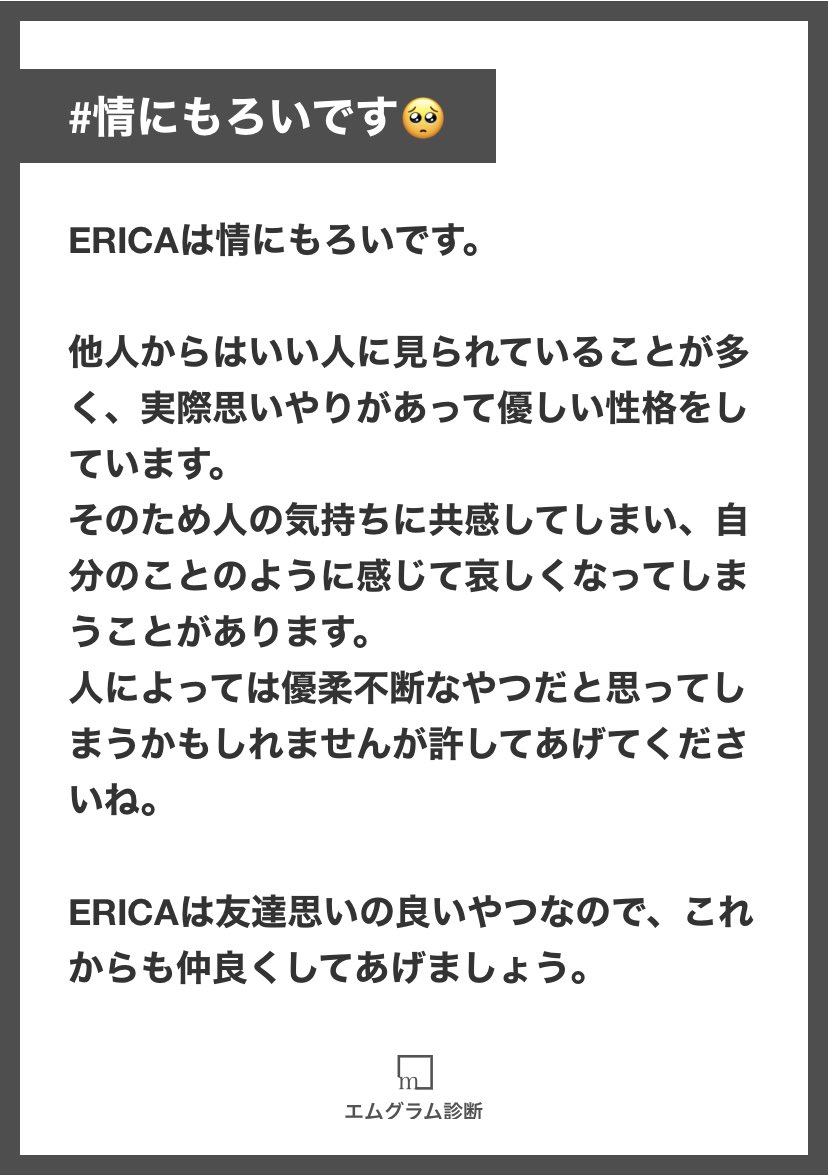 #情にもろいです🥺

ERICAは情にもろいです。

他人からはいい人に見られていることが多く、実際思いやりがあって優しい性格をしています。
そのため人の気持ちに共感してしまい、自分のことのように感じて哀しくなってしまうことがあります。
人によっては優柔不断なやつだと思ってしまうかもしれませんが許してあげてくださいね。

ERICAは友達思いの良いやつなので、これからも仲良くしてあげましょう。

m

エムグラム診断